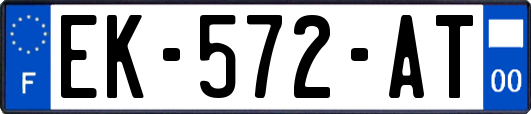 F
EK-572-AT
00